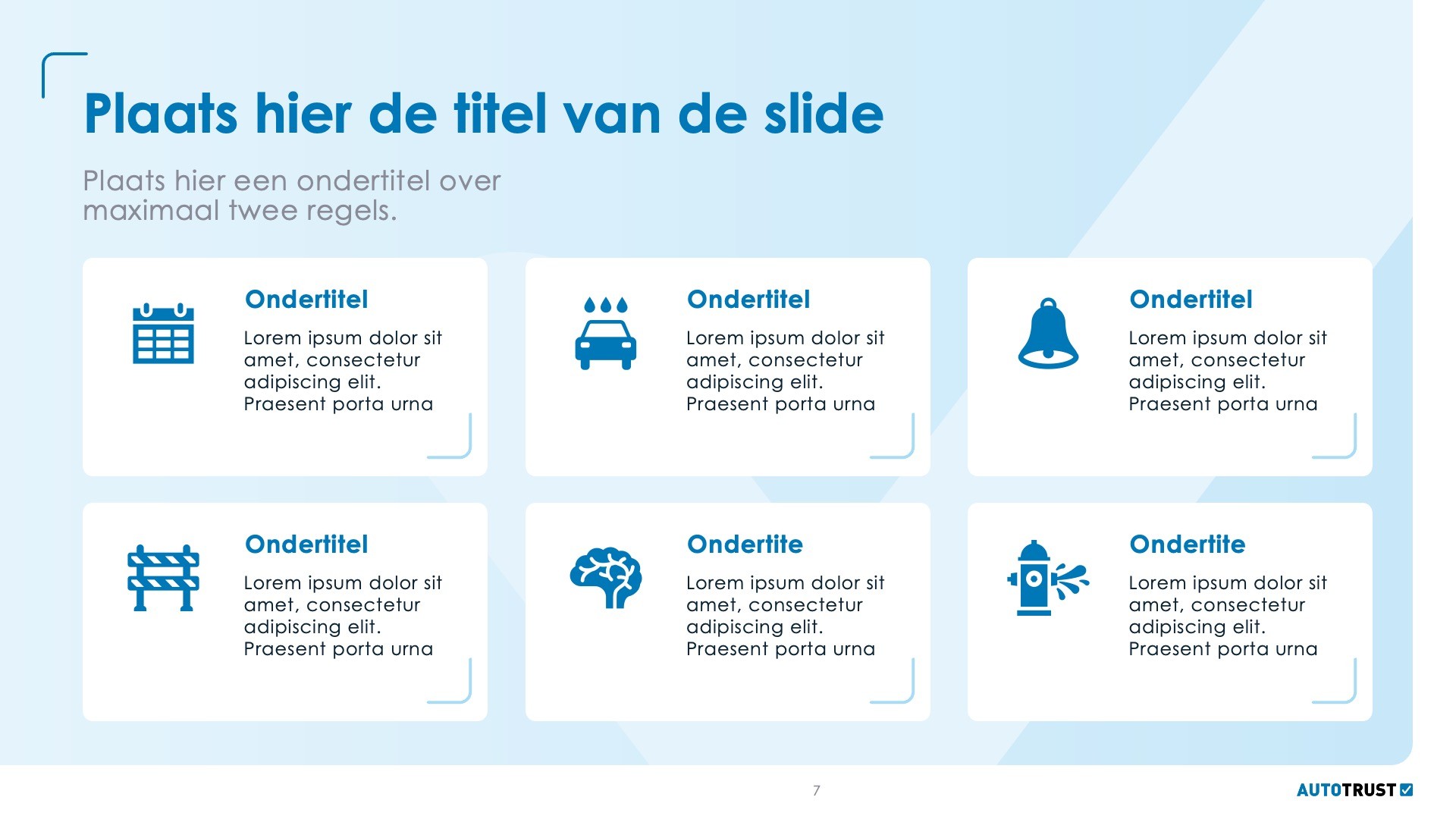 Plaats hier de titel van de slide

Plaats hier een ondertitel over maximaal twee regels.

Ondertitel

Lorem ipsum dolor sit amet, consectetur adipiscing elit. Praesent porta urna

Ondertitel

Lorem ipsum dolor sit amet, consectetur adipiscing elit. Praesent porta urna

Ondertitel

Lorem ipsum dolor sit amet, consectetur adipiscing elit. Praesent porta urna

Ondertitel

Lorem ipsum dolor sit amet, consectetur adipiscing elit. Praesent porta urna

Ondertite

Lorem ipsum dolor sit amet, consectetur adipiscing elit. Praesent porta urna

Ondertite

Lorem ipsum dolor sit amet, consectetur adipiscing elit. Praesent porta urna

7

AUTOTRUST